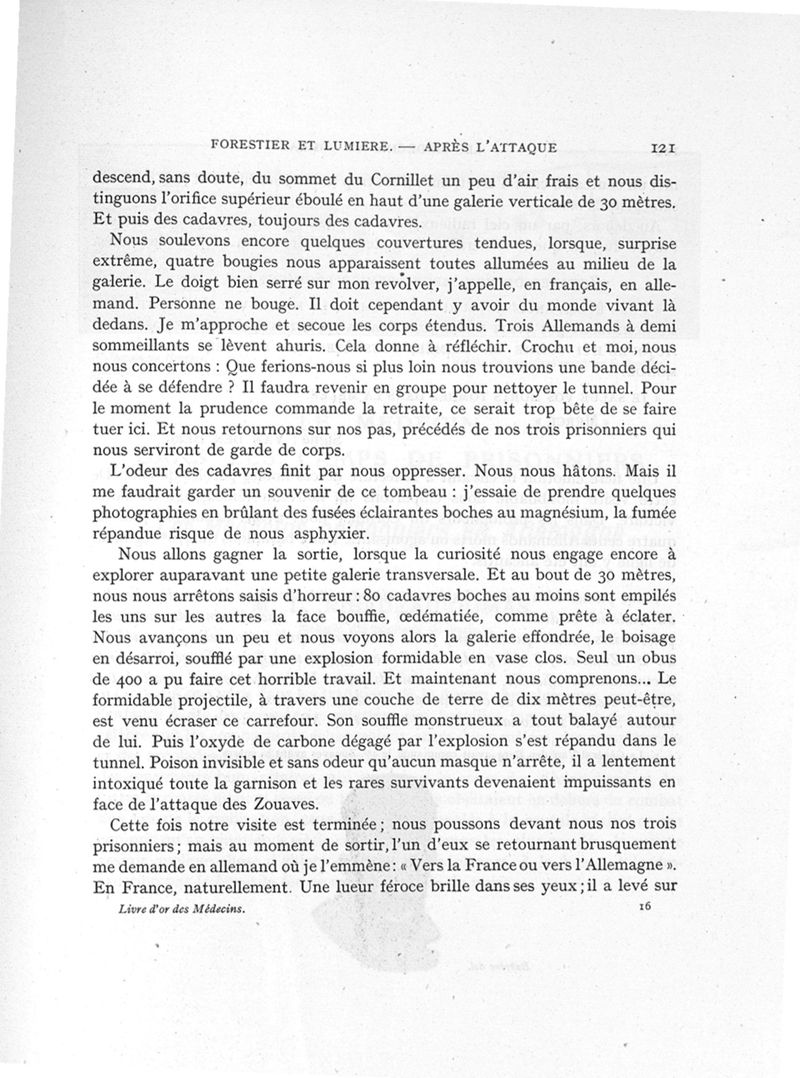 FORESTIER ET LUMIERE. — APRÈS L'ATTAQUE 121

descend, sans doute, du sommet du Cornillet un peu d'air frais et nous distinguons l'orifice supérieur éboulé en haut d'une galerie verticale de 30 mètres. Et puis des cadavres, toujours des cadavres.

Nous soulevons encore quelques couvertures tendues, lorsque, surprise extrême, quatre bougies nous apparaissent toutes allumées au milieu de la galerie. Le doigt bien serré sur mon revolver, j'appelle, en français, en allemand. Personne ne bouge. Il doit cependant y avoir du monde vivant là dedans. Je m'approche et secoue les corps étendus. Trois Allemands à demi sommeillants se lèvent ahuris. Cela donne à réfléchir. Crochu et moi, nous nous concertons : Que ferions-nous si plus loin nous trouvions une bande décidée à se défendre ? Il faudra revenir en groupe pour nettoyer le tunnel. Pour le moment la prudence commande la retraite, ce serait trop bête de se faire tuer ici. Et nous retournons sur nos pas, précédés de nos trois prisonniers qui nous serviront de garde de corps.

L'odeur des cadavres finit par nous oppresser. Nous nous hâtons. Mais il me faudrait garder un souvenir de ce tombeau : j'essaie de prendre quelques photographies en brûlant des fusées éclairantes boches au magnésium, la fumée répandue risque de nous asphyxier.

Nous allons gagner la sortie, lorsque la curiosité nous engage encore à explorer auparavant une petite galerie transversale. Et au bout de 30 mètres, nous nous arrêtons saisis d'horreur : 80 cadavres boches au moins sont empilés les uns sur les autres la face bouffie, œdématiée, comme prête à éclater. Nous avançons un peu et nous voyons alors la galerie effondrée, le boisage en désarroi, soufflé par une explosion formidable en vase clos. Seul un obus de 400 a pu faire cet horrible travail. Et maintenant nous comprenons... Le formidable projectile, à travers une couche de terre de dix mètres peut-être, est venu écraser ce carrefour. Son souffle monstrueux a tout balayé autour de lui. Puis l'oxyde de carbone dégagé par l'explosion s'est répandu dans le tunnel. Poison invisible et sans odeur qu'aucun masque n'arrête, il a lentement intoxiqué toute la garnison et les rares survivants devenaient impuissants en face de l'attaque des Zouaves.

Cette fois notre visite est terminée ; nous poussons devant nous nos trois prisonniers ; mais au moment de sortir, l'un d'eux se retournant brusquement me demande en allemand où je l'emmène : « Vers la France ou vers l'Allemagne ». En France, naturellement. Une lueur féroce brille dans ses yeux ; il a levé sur

Livre d'or des Médecins. 16